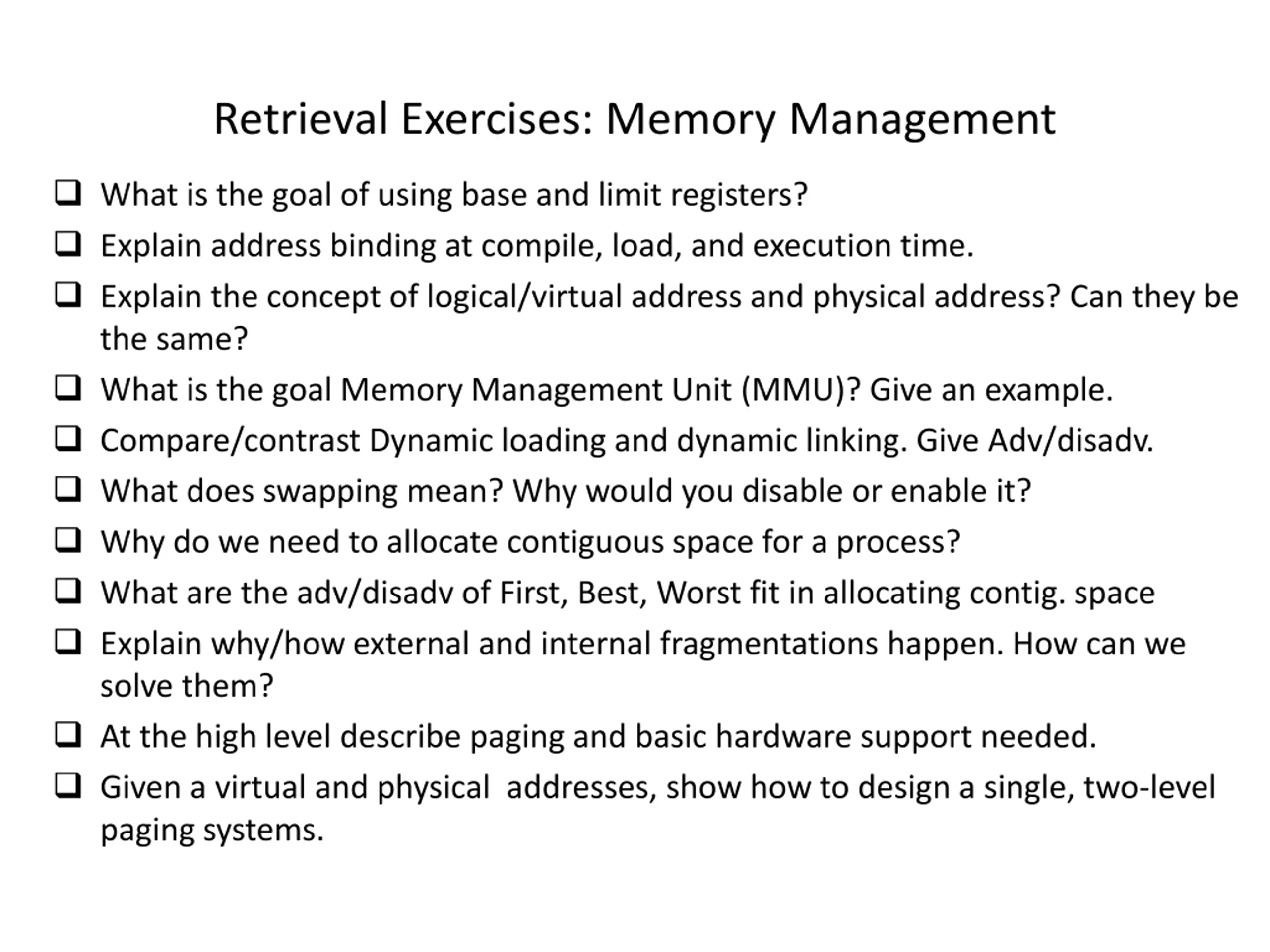 Retrieval Exercises: Memory Management

❑ What is the goal of using base and limit registers?

❑ Explain address binding at compile, load, and execution time.

❑ Explain the concept of logical/virtual address and physical address? Can they be the same?

❑ What is the goal Memory Management Unit (MMU)? Give an example.

❑ Compare/contrast Dynamic loading and dynamic linking. Give Adv/disadv.

❑ What does swapping mean? Why would you disable or enable it?

❑ Why do we need to allocate contiguous space for a process?

❑ What are the adv/disadv of First, Best, Worst fit in allocating contig. space

❑ Explain why/how external and internal fragmentations happen. How can we solve them?

❑ At the high level describe paging and basic hardware support needed.

❑ Given a virtual and physical addresses, show how to design a single, two-level paging systems.